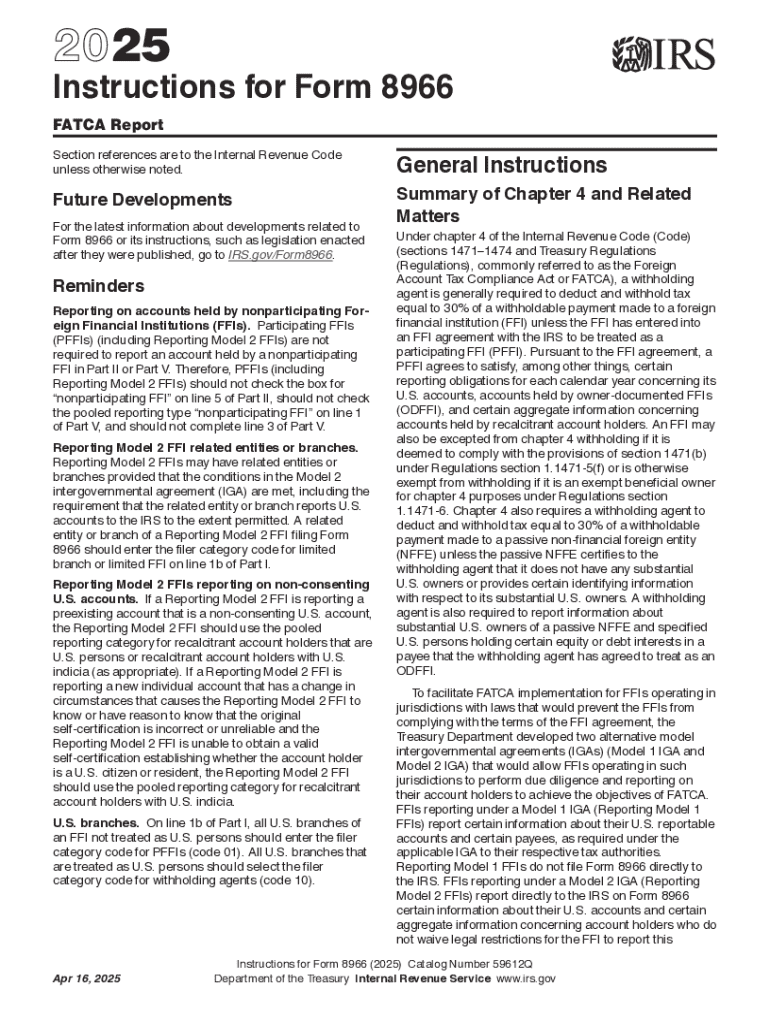 2025

IRS

Instructions for Form 8966

FATCA Report

Section references are to the Internal Revenue Code unless otherwise noted.

Future Developments

For the latest information about developments related to Form 8966 or its instructions, such as legislation enacted after they were published, go to IRS.gov/Form8966.

Reminders

Reporting on accounts held by nonparticipating Foreign Financial Institutions (FFIs). Participating FFIs (PFFIs) (including Reporting Model 2 FFIs) are not required to report an account held by a nonparticipating FFI in Part II or Part V. Therefore, PFFIs (including Reporting Model 2 FFIs) should not check the box for "nonparticipating FFI" on line 5 of Part II, should not check the pooled reporting type "nonparticipating FFI" on line 1 of Part V, and should not complete line 3 of Part V.

Reporting Model 2 FFI related entities or branches. Reporting Model 2 FFIs may have related entities or branches provided that the conditions in the Model 2 intergovernmental agreement (IGA) are met, including the requirement that the related entity or branch reports U.S. accounts to the IRS to the extent permitted. A related entity or branch of a Reporting Model 2 FFI filing Form 8966 should enter the filer category code for limited branch or limited FFI on line 1b of Part I.

Reporting Model 2 FFIs reporting on non-consenting U.S. accounts. If a Reporting Model 2 FFI is reporting a preexisting account that is a non-consenting U.S. account, the Reporting Model 2 FFI should use the pooled reporting category for recalcitrant account holders that are U.S. persons or recalcitrant account holders with U.S. indicia (as appropriate). If a Reporting Model 2 FFI is reporting a new individual account that has a change in circumstances that causes the Reporting Model 2 FFI to know or have reason to know that the original self-certification is incorrect or unreliable and the Reporting Model 2 FFI is unable to obtain a valid self-certification establishing whether the account holder is a U.S. citizen or resident, the Reporting Model 2 FFI should use the pooled reporting category for recalcitrant account holders with U.S. indicia.

U.S. branches. On line 1b of Part I, all U.S. branches of an FFI not treated as U.S. persons should enter the filer category code for PFFIs (code 01). All U.S. branches that are treated as U.S. persons should select the filer category code for withholding agents (code 10).

General Instructions

Summary of Chapter 4 and Related Matters

Under chapter 4 of the Internal Revenue Code (Code) (sections 1471–1474 and Treasury Regulations (Regulations), commonly referred to as the Foreign Account Tax Compliance Act or FATCA), a withholding agent is generally required to deduct and withhold tax equal to 30% of a withholdable payment made to a foreign financial institution (FFI) unless the FFI has entered into an FFI agreement with the IRS to be treated as a participating FFI (PFFI). Pursuant to the FFI agreement, a PFFI agrees to satisfy, among other things, certain reporting obligations for each calendar year concerning its U.S. accounts, accounts held by owner-documented FFIs (ODFFI), and certain aggregate information concerning accounts held by recalcitrant account holders. An FFI may also be excepted from chapter 4 withholding if it is deemed to comply with the provisions of section 1471(b) under Regulations section 1.1471-5(f) or is otherwise exempt from withholding if it is an exempt beneficial owner for chapter 4 purposes under Regulations section 1.1471-6. Chapter 4 also requires a withholding agent to deduct and withhold tax equal to 30% of a withholdable payment made to a passive non-financial foreign entity (NFFE) unless the passive NFFE certifies to the withholding agent that it does not have any substantial U.S. owners or provides certain identifying information with respect to its substantial U.S. owners. A withholding agent is also required to report information about substantial U.S. owners of a passive NFFE and specified U.S. persons holding certain equity or debt interests in a payee that the withholding agent has agreed to treat as an ODFFI.

To facilitate FATCA implementation for FFIs operating in jurisdictions with laws that would prevent the FFIs from complying with the terms of the FFI agreement, the Treasury Department developed two alternative model intergovernmental agreements (IGAs) (Model 1 IGA and Model 2 IGA) that would allow FFIs operating in such jurisdictions to perform due diligence and reporting on their account holders to achieve the objectives of FATCA. FFIs reporting under a Model 1 IGA (Reporting Model 1 FFIs) report certain information about their U.S. reportable accounts and certain payees, as required under the applicable IGA to their respective tax authorities. Reporting Model 1 FFIs do not file Form 8966 directly to the IRS. FFIs reporting under a Model 2 IGA (Reporting Model 2 FFIs) report directly to the IRS on Form 8966 certain information about their U.S. accounts and certain aggregate information concerning account holders who do not waive legal restrictions for the FFI to report this

Apr 16, 2025

Instructions for Form 8966 (2025) Catalog Number 59612Q
Department of the Treasury Internal Revenue Service www.irs.gov